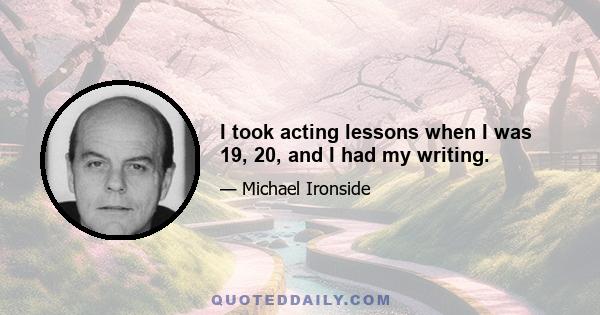 I took acting lessons when I was 19, 20, and I had my writing.

— Michael Ironside

QUOTEDDAILY.COM